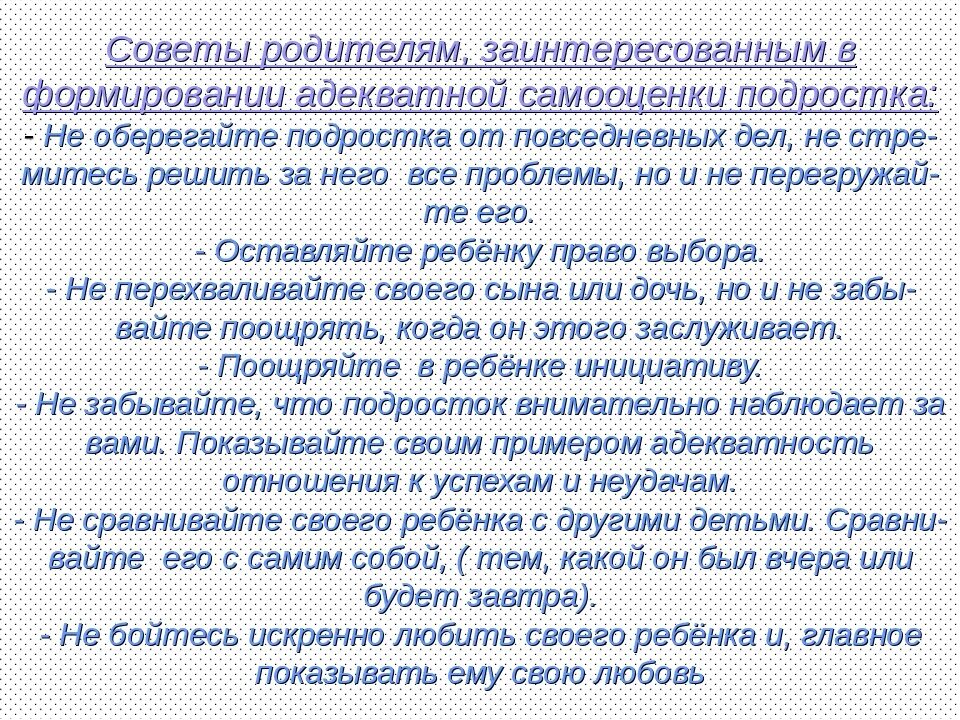 Советы родителям, заинтересованным в формировании адекватной самооценки подростка:
- Не оберегайте подростка от повседневных дел, не стремитесь решить за него все проблемы, но и не перегружайте его.
- Оставляйте ребёнку право выбора.
- Не перехваливайте своего сына или дочь, но и не забывайте поощрять, когда он этого заслуживает.
- Поощряйте в ребёнке инициативу.
- Не забывайте, что подросток внимательно наблюдает за вами. Показывайте своим примером адекватность отношения к успехам и неудачам.
- Не сравнивайте своего ребёнка с другими детьми. Сравнивайте его с самим собой, ( тем, какой он был вчера или будет завтра).
- Не бойтесь искренно любить своего ребёнка и, главное показывать ему свою любовь